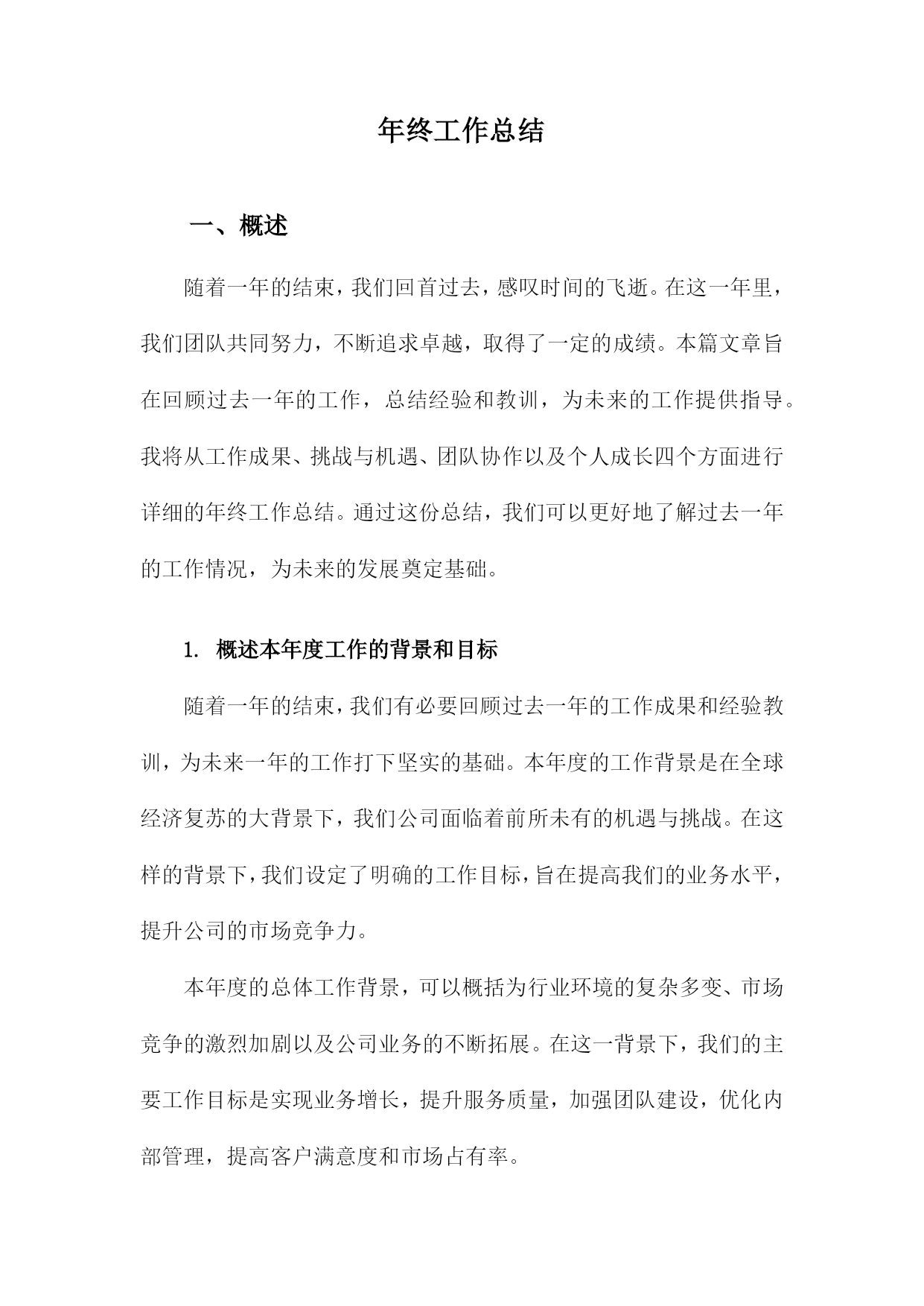 年终工作总结

一、概述

随着一年的结束，我们回首过去，感叹时间的飞逝。在这一年里，我们团队共同努力，不断追求卓越，取得了一定的成绩。本篇文章旨在回顾过去一年的工作，总结经验和教训，为未来的工作提供指导。我将从工作成果、挑战与机遇、团队协作以及个人成长四个方面进行详细的年终工作总结。通过这份总结，我们可以更好地了解过去一年的工作情况，为未来的发展奠定基础。

1. 概述本年度工作的背景和目标

随着一年的结束，我们有必要回顾过去一年的工作成果和经验教训，为未来一年的工作打下坚实的基础。本年度的工作背景是在全球经济复苏的大背景下，我们公司面临着前所未有的机遇与挑战。在这样的背景下，我们设定了明确的工作目标，旨在提高我们的业务水平，提升公司的市场竞争力。

本年度的总体工作背景，可以概括为行业环境的复杂多变、市场竞争的激烈加剧以及公司业务的不断拓展。在这一背景下，我们的主要工作目标是实现业务增长，提升服务质量，加强团队建设，优化内部管理，提高客户满意度和市场占有率。